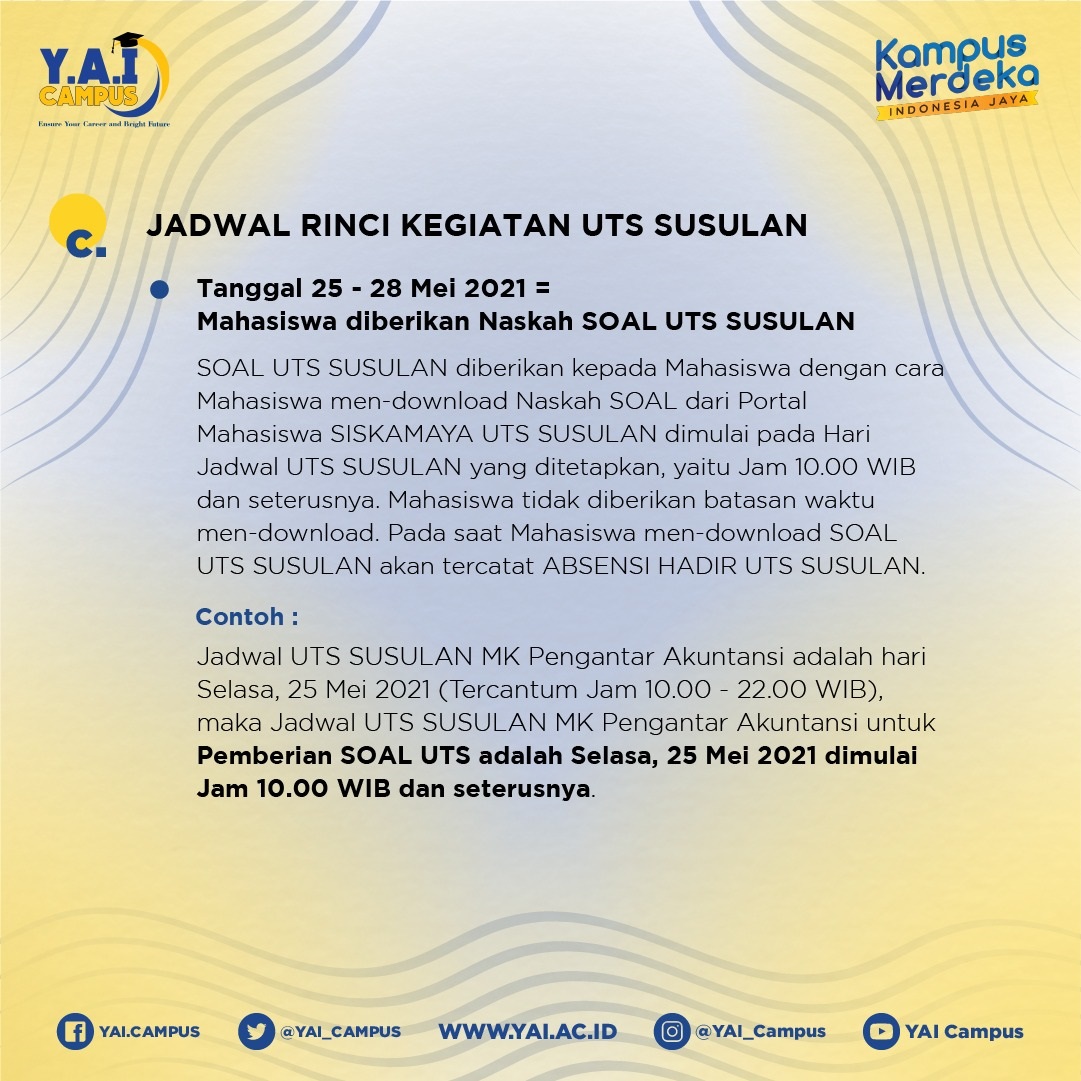 Y.A.I CAMPUS
Ensure Your Career and Bright Future

Kampus Merdeka
INDONESIA JAYA

C. JADWAL RINCI KEGIATAN UTS SUSULAN

Tanggal 25 - 28 Mei 2021 =
Mahasiswa diberikan Naskah SOAL UTS SUSULAN

SOAL UTS SUSULAN diberikan kepada Mahasiswa dengan cara Mahasiswa men-download Naskah SOAL dari Portal Mahasiswa SISKAMAYA UTS SUSULAN dimulai pada Hari Jadwal UTS SUSULAN yang ditetapkan, yaitu Jam 10.00 WIB dan seterusnya. Mahasiswa tidak diberikan batasan waktu men-download. Pada saat Mahasiswa men-download SOAL UTS SUSULAN akan tercatat ABSENSI HADIR UTS SUSULAN.

Contoh :

Jadwal UTS SUSULAN MK Pengantar Akuntansi adalah hari Selasa, 25 Mei 2021 (Tercantum Jam 10.00 - 22.00 WIB), maka Jadwal UTS SUSULAN MK Pengantar Akuntansi untuk Pemberian SOAL UTS adalah Selasa, 25 Mei 2021 dimulai Jam 10.00 WIB dan seterusnya.

YAI.CAMPUS @YAI_CAMPUS WWW.YAI.AC.ID @YAI_Campus YAI Campus